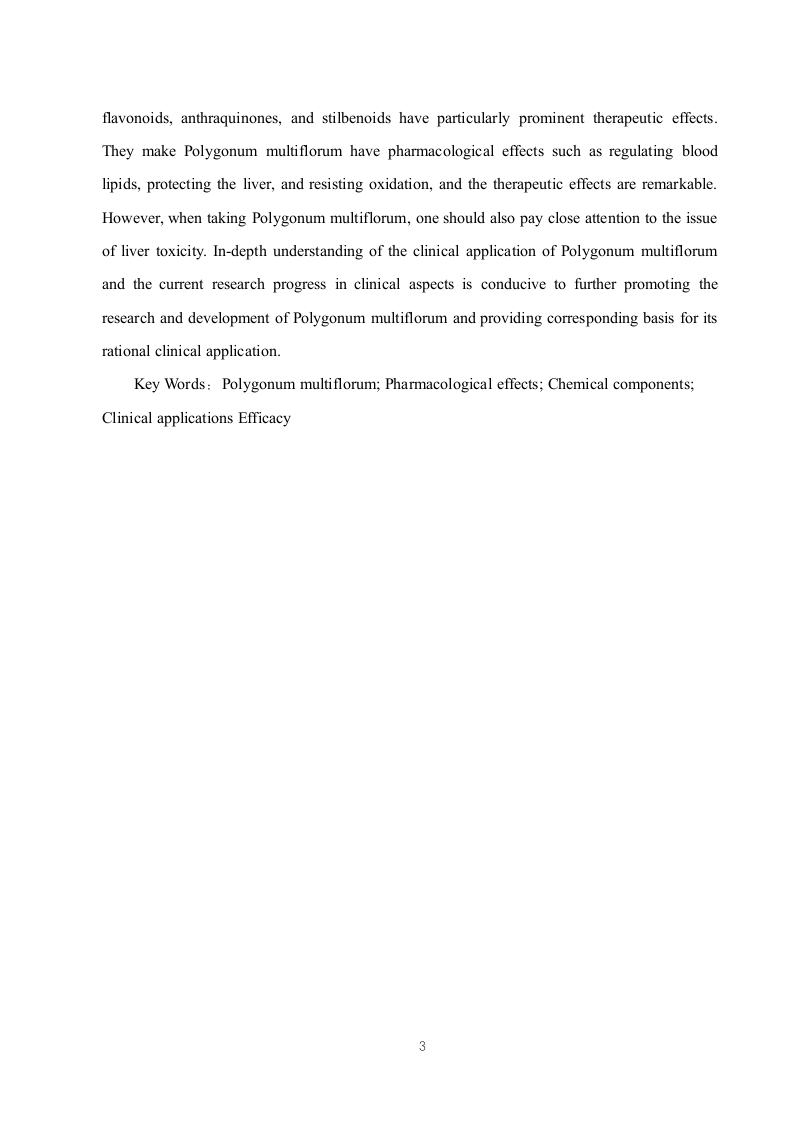 flavonoids, anthraquinones, and stilbenoids have particularly prominent therapeutic effects. They make Polygonum multiflorum have pharmacological effects such as regulating blood lipids, protecting the liver, and resisting oxidation, and the therapeutic effects are remarkable. However, when taking Polygonum multiflorum, one should also pay close attention to the issue of liver toxicity. In-depth understanding of the clinical application of Polygonum multiflorum and the current research progress in clinical aspects is conducive to further promoting the research and development of Polygonum multiflorum and providing corresponding basis for its rational clinical application.

Key Words：Polygonum multiflorum; Pharmacological effects; Chemical components; Clinical applications Efficacy

3